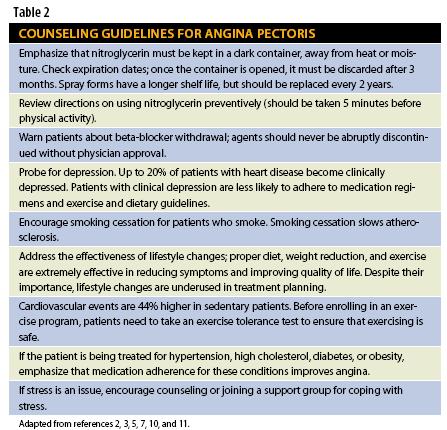 Table 2

| COUNSELING GUIDELINES FOR ANGINA PECTORIS |
|---|
| Emphasize that nitroglycerin must be kept in a dark container, away from heat or moisture. Check expiration dates; once the container is opened, it must be discarded after 3 months. Spray forms have a longer shelf life, but should be replaced every 2 years. |
| Review directions on using nitroglycerin preventively (should be taken 5 minutes before physical activity). |
| Warn patients about beta-blocker withdrawal; agents should never be abruptly discontinued without physician approval. |
| Probe for depression. Up to 20% of patients with heart disease become clinically depressed. Patients with clinical depression are less likely to adhere to medication regimens and exercise and dietary guidelines. |
| Encourage smoking cessation for patients who smoke. Smoking cessation slows atherosclerosis. |
| Address the effectiveness of lifestyle changes; proper diet, weight reduction, and exercise are extremely effective in reducing symptoms and improving quality of life. Despite their importance, lifestyle changes are underused in treatment planning. |
| Cardiovascular events are 44% higher in sedentary patients. Before enrolling in an exercise program, patients need to take an exercise tolerance test to ensure that exercising is safe. |
| If the patient is being treated for hypertension, high cholesterol, diabetes, or obesity, emphasize that medication adherence for these conditions improves angina. |
| If stress is an issue, encourage counseling or joining a support group for coping with stress. |

Adapted from references 2, 3, 5, 7, 10, and 11.